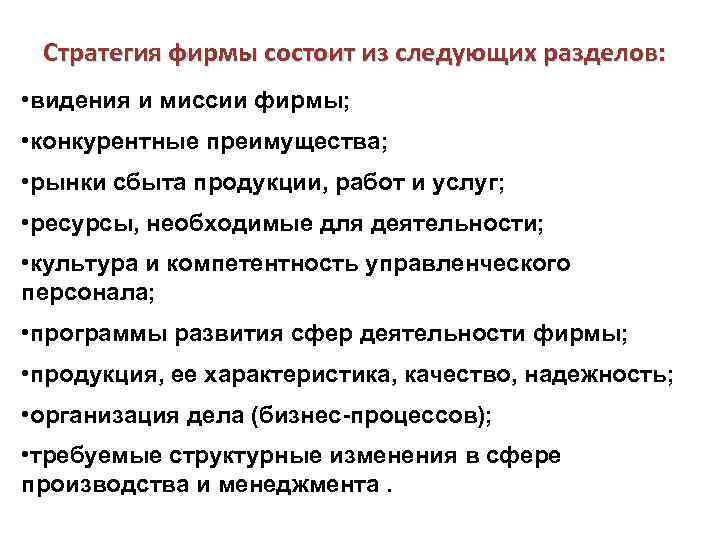 Стратегия фирмы состоит из следующих разделов:

•видения и миссии фирмы;

•конкурентные преимущества;

•рынки сбыта продукции, работ и услуг;

•ресурсы, необходимые для деятельности;

•культура и компетентность управленческого персонала;

•программы развития сфер деятельности фирмы;

•продукция, ее характеристика, качество, надежность;

•организация дела (бизнес-процессов);

•требуемые структурные изменения в сфере производства и менеджмента .